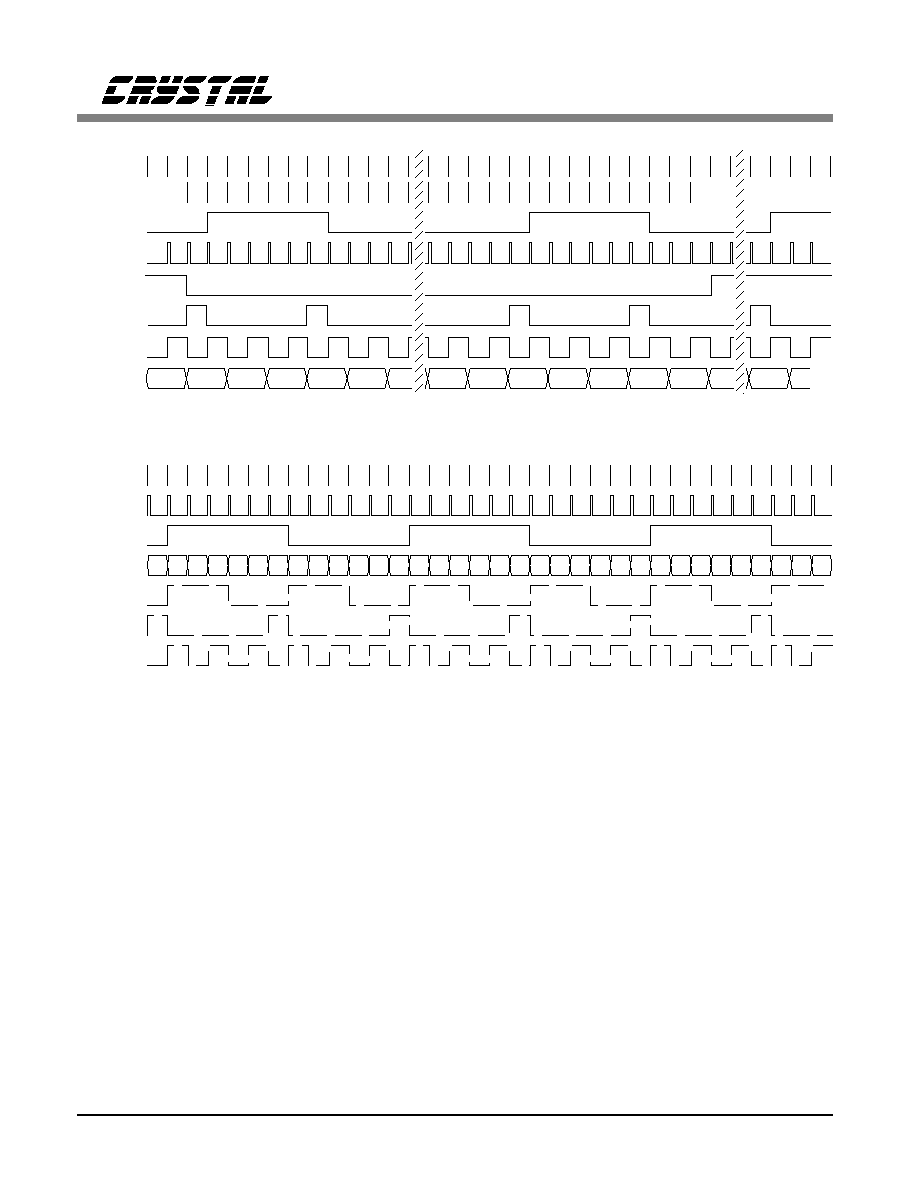 CRYSTAL